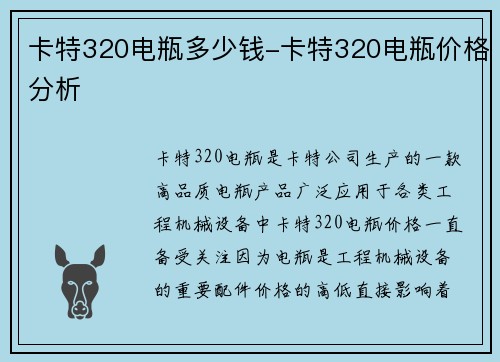 卡特320电瓶多少钱-卡特320电瓶价格分析

卡特320电瓶是卡特公司生产的一款高品质电瓶产品广泛应用于各类工程机械设备中卡特320电瓶价格一直备受关注因为电瓶是工程机械设备的重要配件价格的高低直接影响着